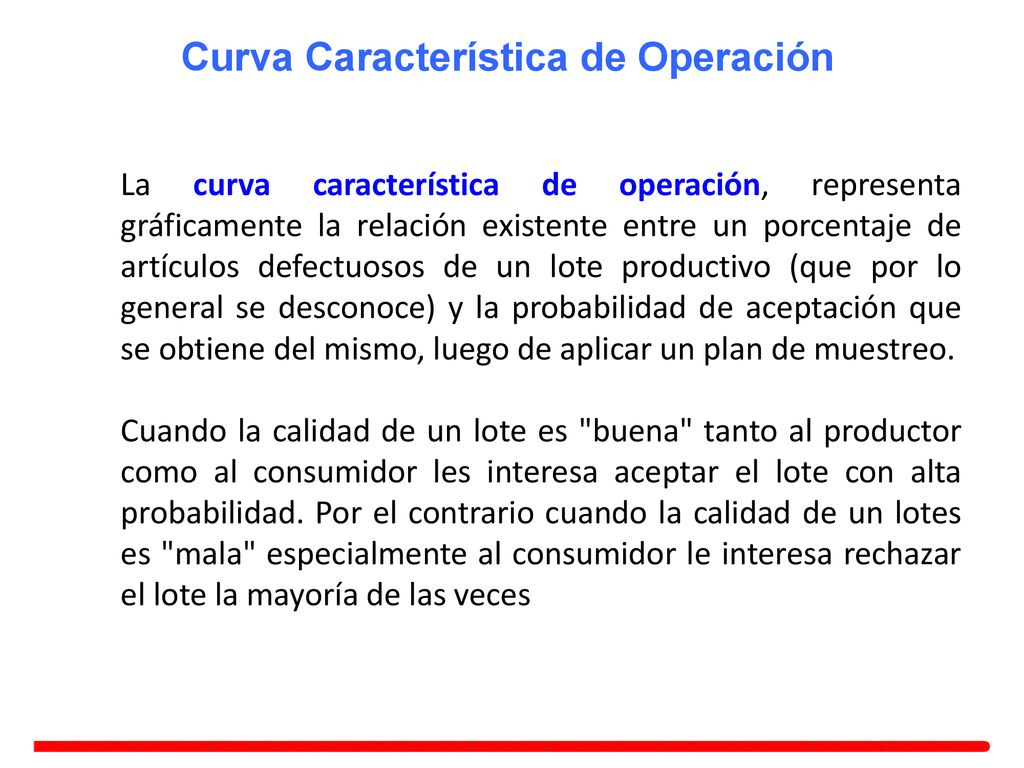 Curva Característica de Operación

La curva característica de operación, representa gráficamente la relación existente entre un porcentaje de artículos defectuosos de un lote productivo (que por lo general se desconoce) y la probabilidad de aceptación que se obtiene del mismo, luego de aplicar un plan de muestreo.

Cuando la calidad de un lote es "buena" tanto al productor como al consumidor les interesa aceptar el lote con alta probabilidad. Por el contrario cuando la calidad de un lotes es "mala" especialmente al consumidor le interesa rechazar el lote la mayoría de las veces